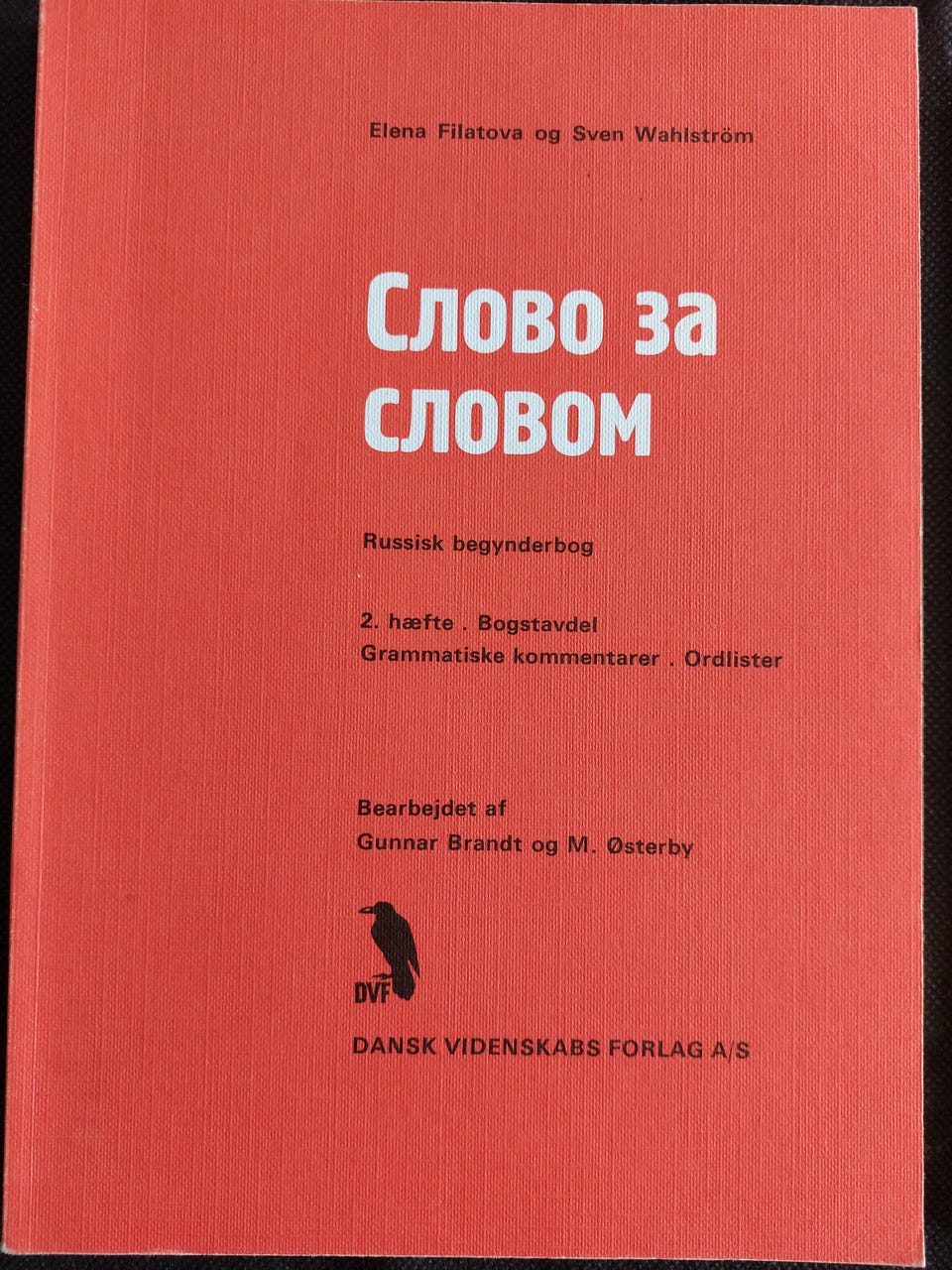 Elena Filatova og Sven Wahlström

Слово за словом

Russisk begynderbog

2. hæfte . Bogstavdel
Grammatiske kommentarer . Ordlister

Bearbejdet af
Gunnar Brandt og M. Østerby

DVF

DANSK VIDENSKABS FORLAG A/S